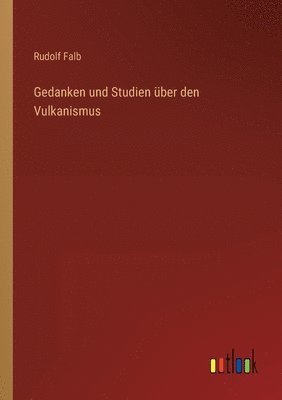 Rudolf Falb

Gedanken und Studien über den Vulkanismus

outlook